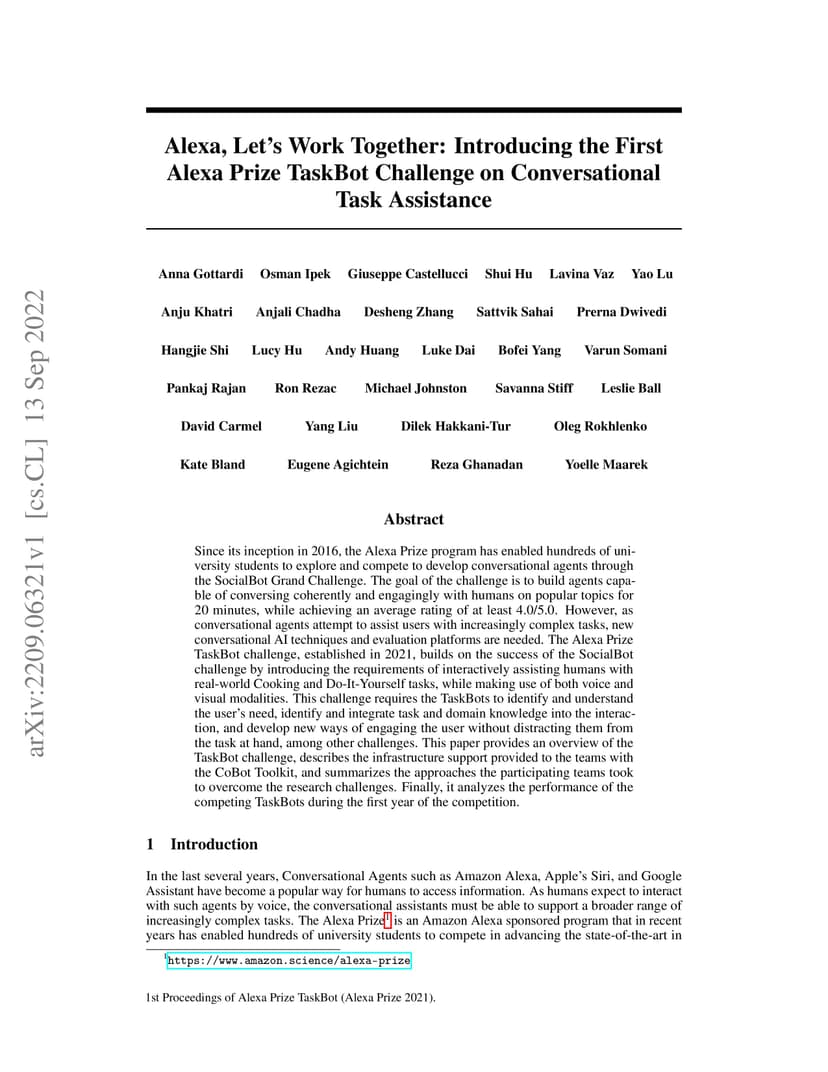 arXiv:2209.06321v1 [cs.CL] 13 Sep 2022

Alexa, Let's Work Together: Introducing the First Alexa Prize TaskBot Challenge on Conversational Task Assistance

Anna Gottardi Osman Ipek Giuseppe Castellucci Shui Hu Lavina Vaz Yao Lu

Anju Khatri Anjali Chadha Desheng Zhang Sattvik Sahai Prerna Dwivedi

Hangjie Shi Lucy Hu Andy Huang Luke Dai Bofei Yang Varun Somani

Pankaj Rajan Ron Rezac Michael Johnston Savanna Stiff Leslie Ball

David Carmel Yang Liu Dilek Hakkani-Tur Oleg Rokhlenko

Kate Bland Eugene Agichtein Reza Ghanadan Yoelle Maarek

Abstract

Since its inception in 2016, the Alexa Prize program has enabled hundreds of university students to explore and compete to develop conversational agents through the SocialBot Grand Challenge. The goal of the challenge is to build agents capable of conversing coherently and engagingly with humans on popular topics for 20 minutes, while achieving an average rating of at least 4.0/5.0. However, as conversational agents attempt to assist users with increasingly complex tasks, new conversational AI techniques and evaluation platforms are needed. The Alexa Prize TaskBot challenge, established in 2021, builds on the success of the SocialBot challenge by introducing the requirements of interactively assisting humans with real-world Cooking and Do-It-Yourself tasks, while making use of both voice and visual modalities. This challenge requires the TaskBots to identify and understand the user's need, identify and integrate task and domain knowledge into the interaction, and develop new ways of engaging the user without distracting them from the task at hand, among other challenges. This paper provides an overview of the TaskBot challenge, describes the infrastructure support provided to the teams with the CoBot Toolkit, and summarizes the approaches the participating teams took to overcome the research challenges. Finally, it analyzes the performance of the competing TaskBots during the first year of the competition.

1 Introduction

In the last several years, Conversational Agents such as Amazon Alexa, Apple's Siri, and Google Assistant have become a popular way for humans to access information. As humans expect to interact with such agents by voice, the conversational assistants must be able to support a broader range of increasingly complex tasks. The Alexa Prize$^1$ is an Amazon Alexa sponsored program that in recent years has enabled hundreds of university students to compete in advancing the state-of-the-art in

$^1$https://www.amazon.science/alexa-prize

1st Proceedings of Alexa Prize TaskBot (Alexa Prize 2021).